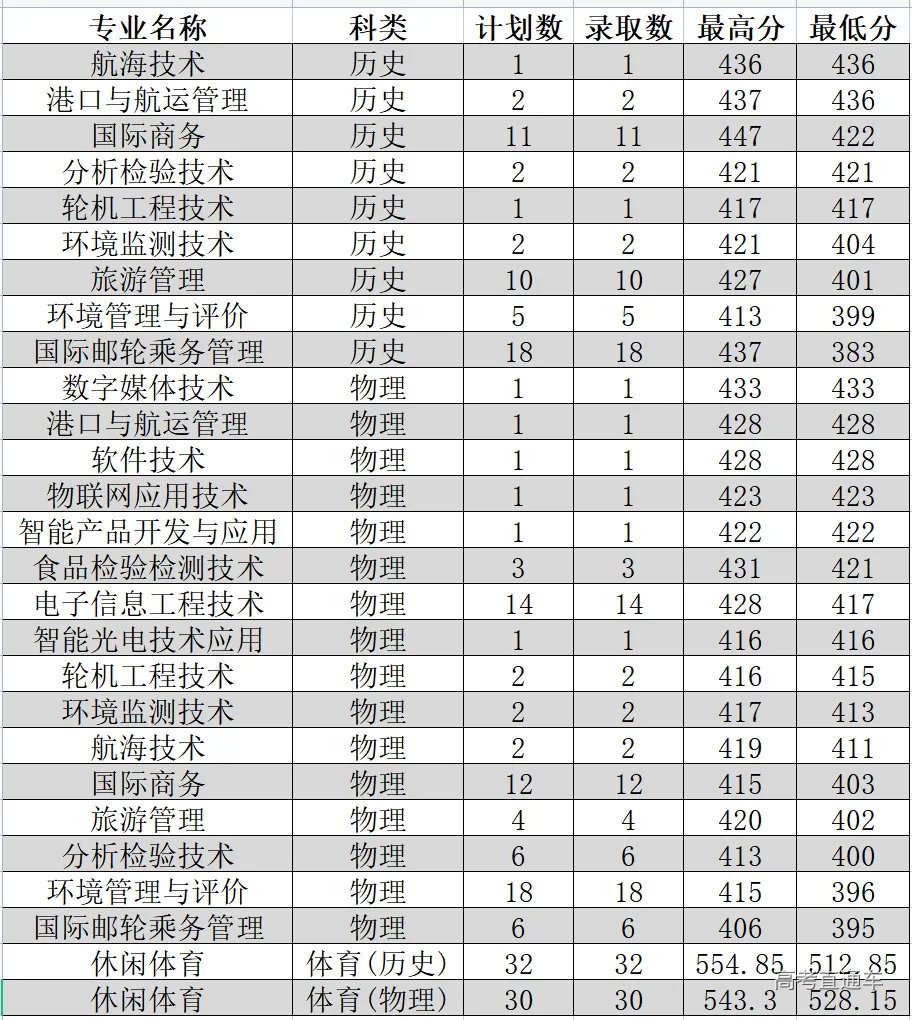 | 专业名称 | 科类 | 计划数 | 录取数 | 最高分 | 最低分 |
|---|---|---|---|---|---|
| 航海技术 | 历史 | 1 | 1 | 436 | 436 |
| 港口与航运管理 | 历史 | 2 | 2 | 437 | 436 |
| 国际商务 | 历史 | 11 | 11 | 447 | 422 |
| 分析检验技术 | 历史 | 2 | 2 | 421 | 421 |
| 轮机工程技术 | 历史 | 1 | 1 | 417 | 417 |
| 环境监测技术 | 历史 | 2 | 2 | 421 | 404 |
| 旅游管理 | 历史 | 10 | 10 | 427 | 401 |
| 环境管理与评价 | 历史 | 5 | 5 | 413 | 399 |
| 国际邮轮乘务管理 | 历史 | 18 | 18 | 437 | 383 |
| 数字媒体技术 | 物理 | 1 | 1 | 433 | 433 |
| 港口与航运管理 | 物理 | 1 | 1 | 428 | 428 |
| 软件技术 | 物理 | 1 | 1 | 428 | 428 |
| 物联网应用技术 | 物理 | 1 | 1 | 423 | 423 |
| 智能产品开发与应用 | 物理 | 1 | 1 | 422 | 422 |
| 食品检验检测技术 | 物理 | 3 | 3 | 431 | 421 |
| 电子信息工程技术 | 物理 | 14 | 14 | 428 | 417 |
| 智能光电技术应用 | 物理 | 1 | 1 | 416 | 416 |
| 轮机工程技术 | 物理 | 2 | 2 | 416 | 415 |
| 环境监测技术 | 物理 | 2 | 2 | 417 | 413 |
| 航海技术 | 物理 | 2 | 2 | 419 | 411 |
| 国际商务 | 物理 | 12 | 12 | 415 | 403 |
| 旅游管理 | 物理 | 4 | 4 | 420 | 402 |
| 分析检验技术 | 物理 | 6 | 6 | 413 | 400 |
| 环境管理与评价 | 物理 | 18 | 18 | 415 | 396 |
| 国际邮轮乘务管理 | 物理 | 6 | 6 | 406 | 395 |
| 休闲体育 | 体育(历史) | 32 | 32 | 554.85 | 512.85 |
| 休闲体育 | 体育(物理) | 30 | 30 | 543.3 | 528.15 |

高考直通车